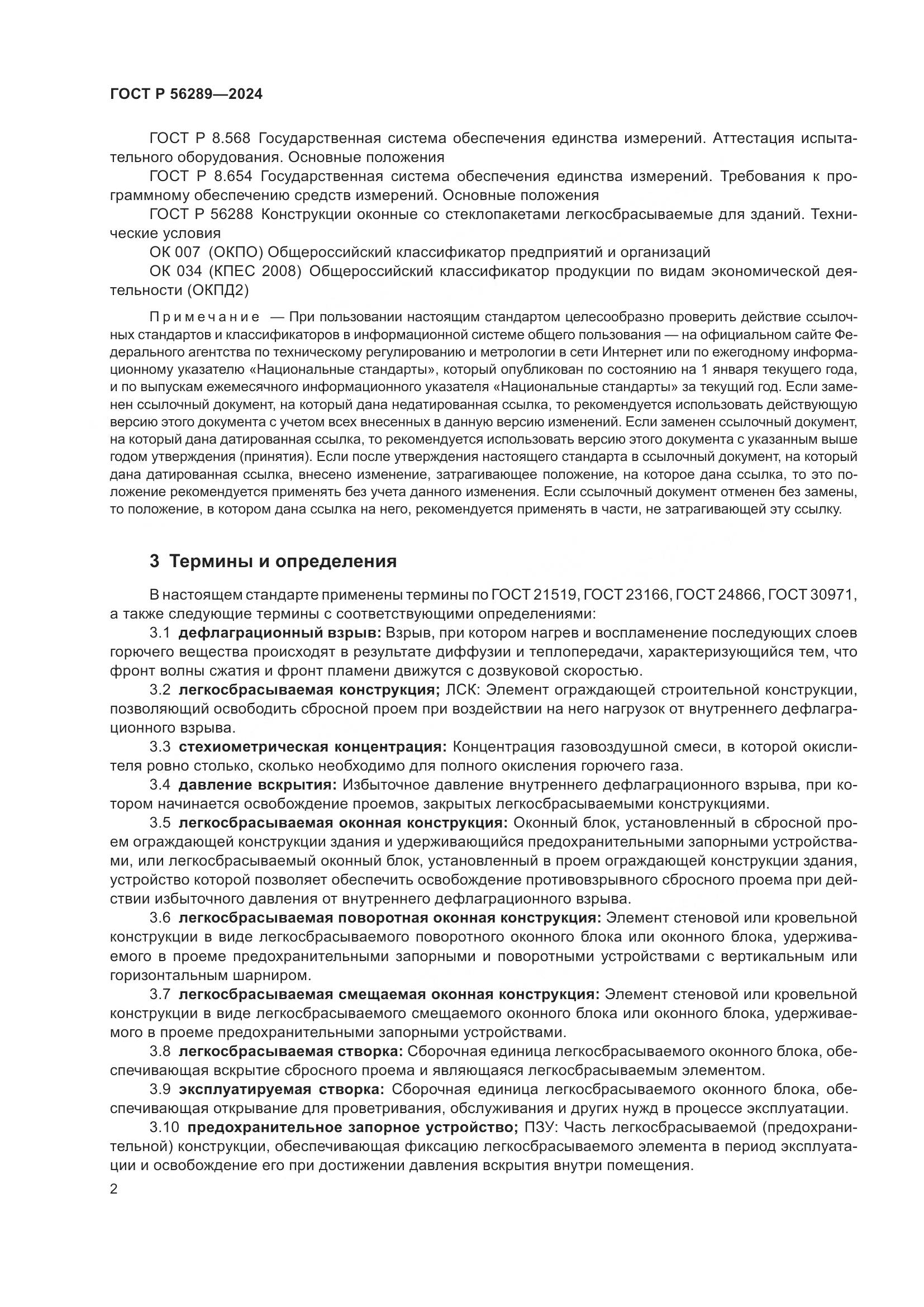 ГОСТ Р 56289—2024

ГОСТ Р 8.568 Государственная система обеспечения единства измерений. Аттестация испытательного оборудования. Основные положения

ГОСТ Р 8.654 Государственная система обеспечения единства измерений. Требования к программному обеспечению средств измерений. Основные положения

ГОСТ Р 56288 Конструкции оконные со стеклопакетами легкосбрасываемые для зданий. Технические условия

ОК 007 (ОКПО) Общероссийский классификатор предприятий и организаций

ОК 034 (КПЕС 2008) Общероссийский классификатор продукции по видам экономической деятельности (ОКПД2)

Примечание — При пользовании настоящим стандартом целесообразно проверить действие ссылочных стандартов и классификаторов в информационной системе общего пользования — на официальном сайте Федерального агентства по техническому регулированию и метрологии в сети Интернет или по ежегодному информационному указателю «Национальные стандарты», который опубликован по состоянию на 1 января текущего года, и по выпускам ежемесячного информационного указателя «Национальные стандарты» за текущий год. Если заменен ссылочный документ, на который дана недатированная ссылка, то рекомендуется использовать действующую версию этого документа с учетом всех внесенных в данную версию изменений. Если заменен ссылочный документ, на который дана датированная ссылка, то рекомендуется использовать версию этого документа с указанным выше годом утверждения (принятия). Если после утверждения настоящего стандарта в ссылочный документ, на который дана датированная ссылка, внесено изменение, затрагивающее положение, на которое дана ссылка, то это положение рекомендуется применять без учета данного изменения. Если ссылочный документ отменен без замены, то положение, в котором дана ссылка на него, рекомендуется применять в части, не затрагивающей эту ссылку.

3 Термины и определения

В настоящем стандарте применены термины по ГОСТ 21519, ГОСТ 23166, ГОСТ 24866, ГОСТ 30971, а также следующие термины с соответствующими определениями:

3.1 дефлаграционный взрыв: Взрыв, при котором нагрев и воспламенение последующих слоев горючего вещества происходят в результате диффузии и теплопередачи, характеризующийся тем, что фронт волны сжатия и фронт пламени движутся с дозвуковой скоростью.

3.2 легкосбрасываемая конструкция; ЛСК: Элемент ограждающей строительной конструкции, позволяющий освободить сбросной проем при воздействии на него нагрузок от внутреннего дефлаграционного взрыва.

3.3 стехиометрическая концентрация: Концентрация газовоздушной смеси, в которой окислителя ровно столько, сколько необходимо для полного окисления горючего газа.

3.4 давление вскрытия: Избыточное давление внутреннего дефлаграционного взрыва, при котором начинается освобождение проемов, закрытых легкосбрасываемыми конструкциями.

3.5 легкосбрасываемая оконная конструкция: Оконный блок, установленный в сбросной проем ограждающей конструкции здания и удерживающийся предохранительными запорными устройствами, или легкосбрасываемый оконный блок, установленный в проем ограждающей конструкции здания, устройство которой позволяет обеспечить освобождение противовзрывного сбросного проема при действии избыточного давления от внутреннего дефлаграционного взрыва.

3.6 легкосбрасываемая поворотная оконная конструкция: Элемент стеновой или кровельной конструкции в виде легкосбрасываемого поворотного оконного блока или оконного блока, удерживаемого в проеме предохранительными запорными и поворотными устройствами с вертикальным или горизонтальным шарниром.

3.7 легкосбрасываемая смещаемая оконная конструкция: Элемент стеновой или кровельной конструкции в виде легкосбрасываемого смещаемого оконного блока или оконного блока, удерживаемого в проеме предохранительными запорными устройствами.

3.8 легкосбрасываемая створка: Сборочная единица легкосбрасываемого оконного блока, обеспечивающая вскрытие сбросного проема и являющаяся легкосбрасываемым элементом.

3.9 эксплуатируемая створка: Сборочная единица легкосбрасываемого оконного блока, обеспечивающая открывание для проветривания, обслуживания и других нужд в процессе эксплуатации.

3.10 предохранительное запорное устройство; ПЗУ: Часть легкосбрасываемой (предохранительной) конструкции, обеспечивающая фиксацию легкосбрасываемого элемента в период эксплуатации и освобождение его при достижении давления вскрытия внутри помещения.

2